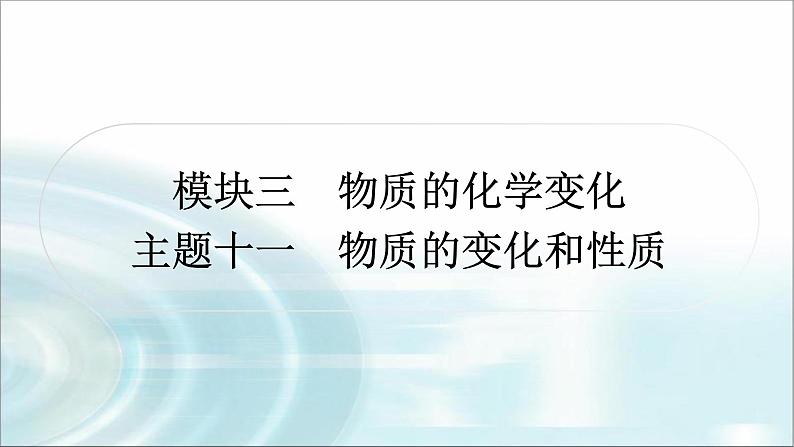 模块三　物质的化学变化
主题十一　物质的变化和性质